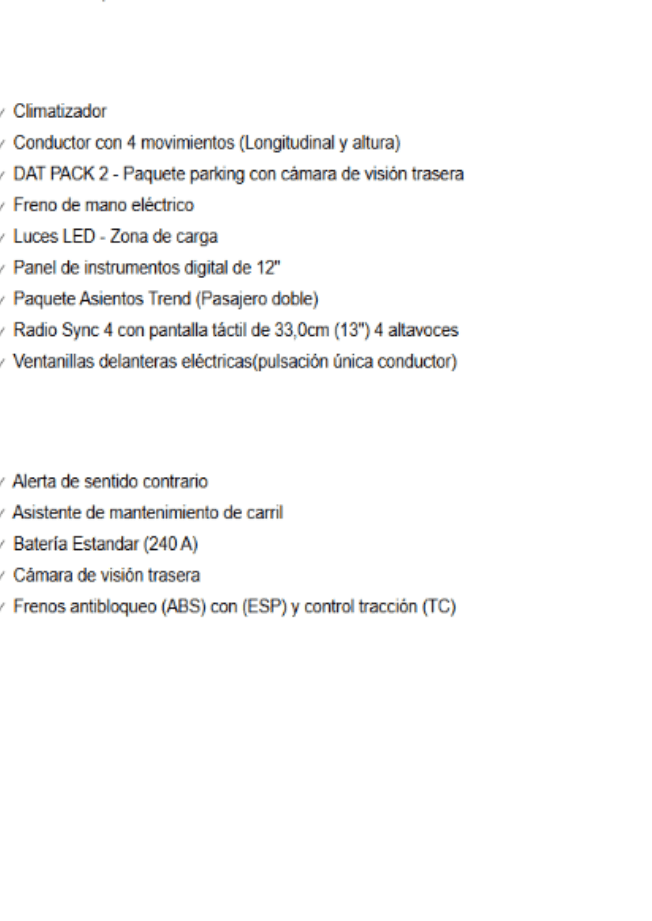 ✓ Climatizador
✓ Conductor con 4 movimientos (Longitudinal y altura)
✓ DAT PACK 2 - Paquete parking con cámara de visión trasera
✓ Freno de mano eléctrico
✓ Luces LED - Zona de carga
✓ Panel de instrumentos digital de 12"
✓ Paquete Asientos Trend (Pasajero doble)
✓ Radio Sync 4 con pantalla táctil de 33,0cm (13") 4 altavoces
✓ Ventanillas delanteras eléctricas(pulsación única conductor)

✓ Alerta de sentido contrario
✓ Asistente de mantenimiento de carril
✓ Batería Estandar (240 A)
✓ Cámara de visión trasera
✓ Frenos antibloqueo (ABS) con (ESP) y control tracción (TC)